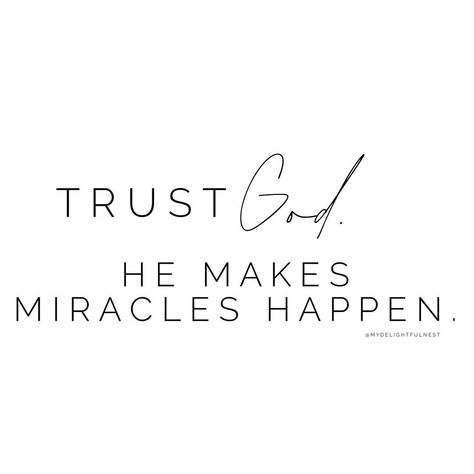 TRUST God.

HE MAKES MIRACLES HAPPEN.

@MYDELIGHTFULNEST